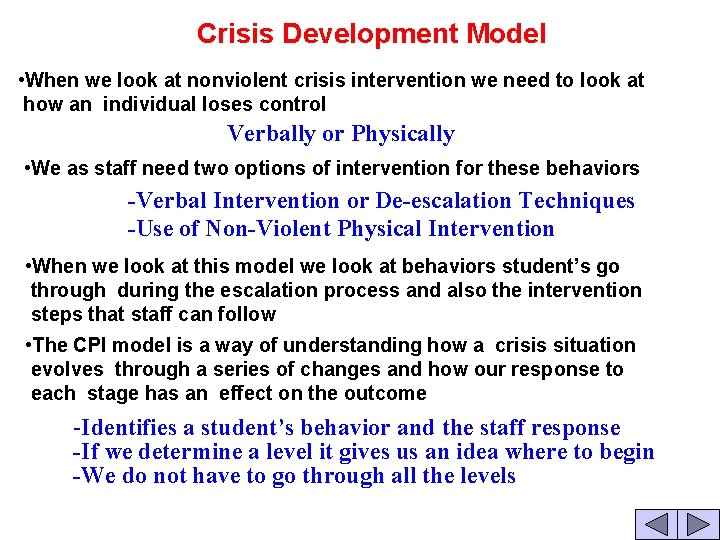 Crisis Development Model

•When we look at nonviolent crisis intervention we need to look at how an individual loses control

Verbally or Physically

•We as staff need two options of intervention for these behaviors

-Verbal Intervention or De-escalation Techniques
-Use of Non-Violent Physical Intervention

•When we look at this model we look at behaviors student's go through during the escalation process and also the intervention steps that staff can follow

•The CPI model is a way of understanding how a crisis situation evolves through a series of changes and how our response to each stage has an effect on the outcome

-Identifies a student's behavior and the staff response
-If we determine a level it gives us an idea where to begin
-We do not have to go through all the levels